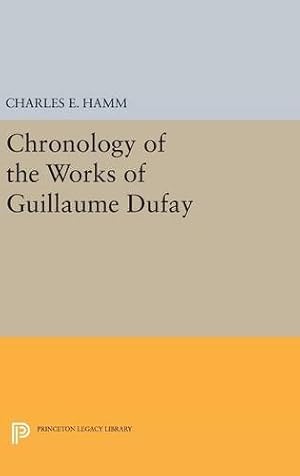 CHARLES E. HAMM

Chronology of the Works of Guillaume Dufay

PRINCETON LEGACY LIBRARY